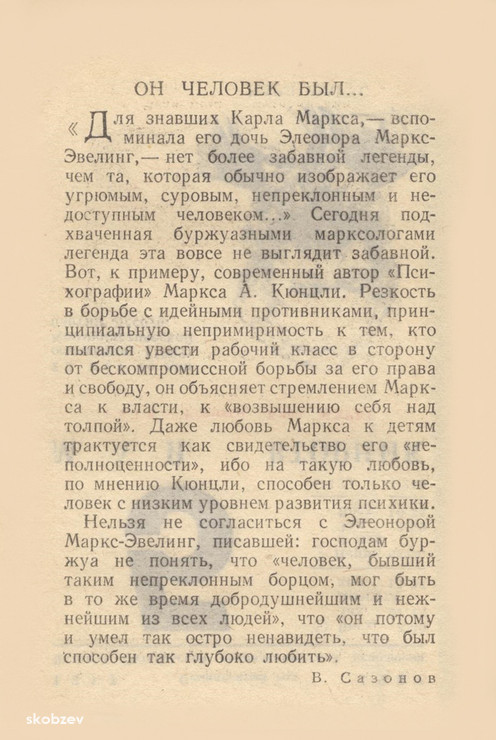 ОН ЧЕЛОВЕК БЫЛ...

«Для знавших Карла Маркса,— вспоминала его дочь Элеонора Маркс-Эвелинг,— нет более забавной легенды, чем та, которая обычно изображает его угрюмым, суровым, непреклонным и недоступным человеком...» Сегодня подхваченная буржуазными марксологами легенда эта вовсе не выглядит забавной. Вот, к примеру, современный автор «Психографии» Маркса А. Кюнцли. Резкость в борьбе с идейными противниками, принципиальную непримиримость к тем, кто пытался увести рабочий класс в сторону от бескомпромиссной борьбы за его права и свободу, он объясняет стремлением Маркса к власти, к «возвышению себя над толпой». Даже любовь Маркса к детям трактуется как свидетельство его «неполноценности», ибо на такую любовь, по мнению Кюнцли, способен только человек с низким уровнем развития психики.

Нельзя не согласиться с Элеонорой Маркс-Эвелинг, писавшей: господам буржуа не понять, что «человек, бывший таким непреклонным борцом, мог быть в то же время добродушнейшим и нежнейшим из всех людей», что «он потому и умел так остро ненавидеть, что был способен так глубоко любить».

В. Сазонов

skobzev